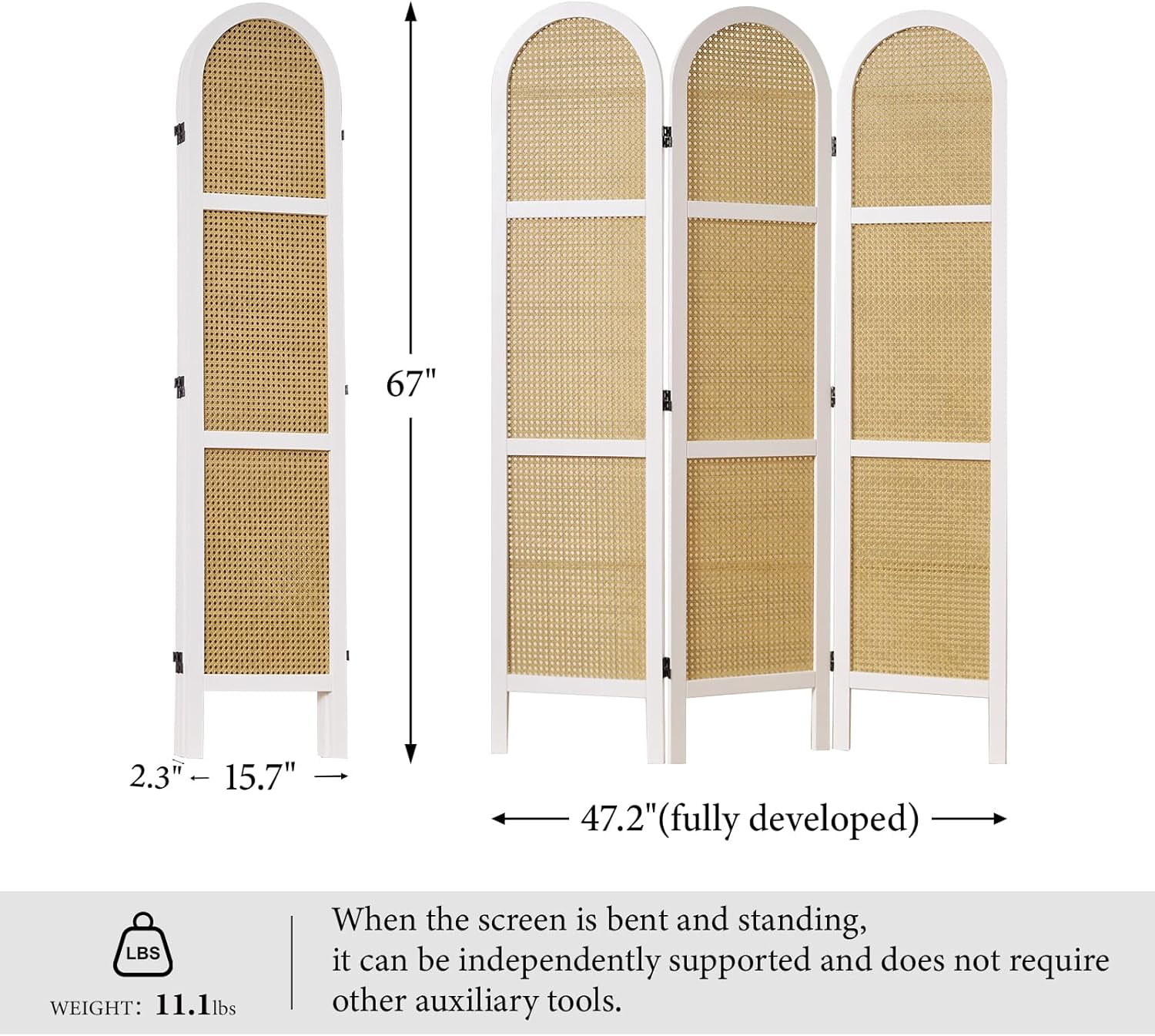 67"

2.3" ← 15.7" →

← 47.2"(fully developed) →

LBS

WEIGHT: 11.1lbs

When the screen is bent and standing, it can be independently supported and does not require other auxiliary tools.